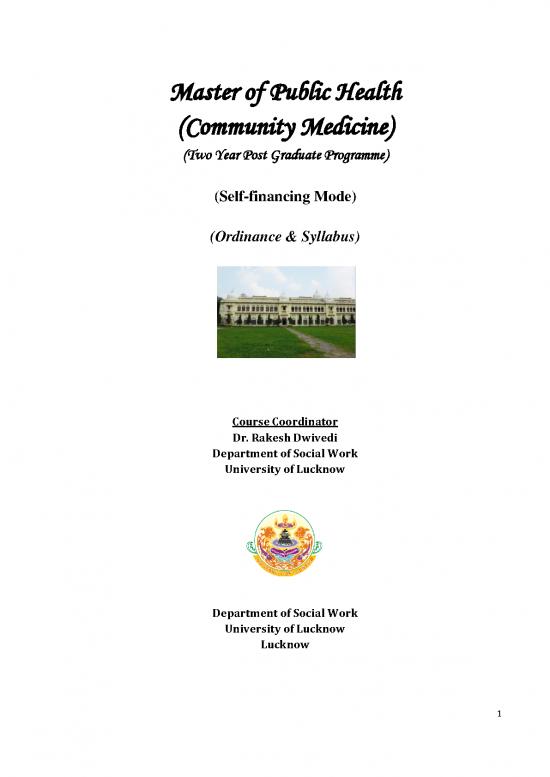 Master of Public Health
(Community Medicine)
(Two Year Post Graduate Programme)

(Self-financing Mode)

(Ordinance & Syllabus)

Course Coordinator
Dr. Rakesh Dwivedi
Department of Social Work
University of Lucknow

Department of Social Work
University of Lucknow
Lucknow

1